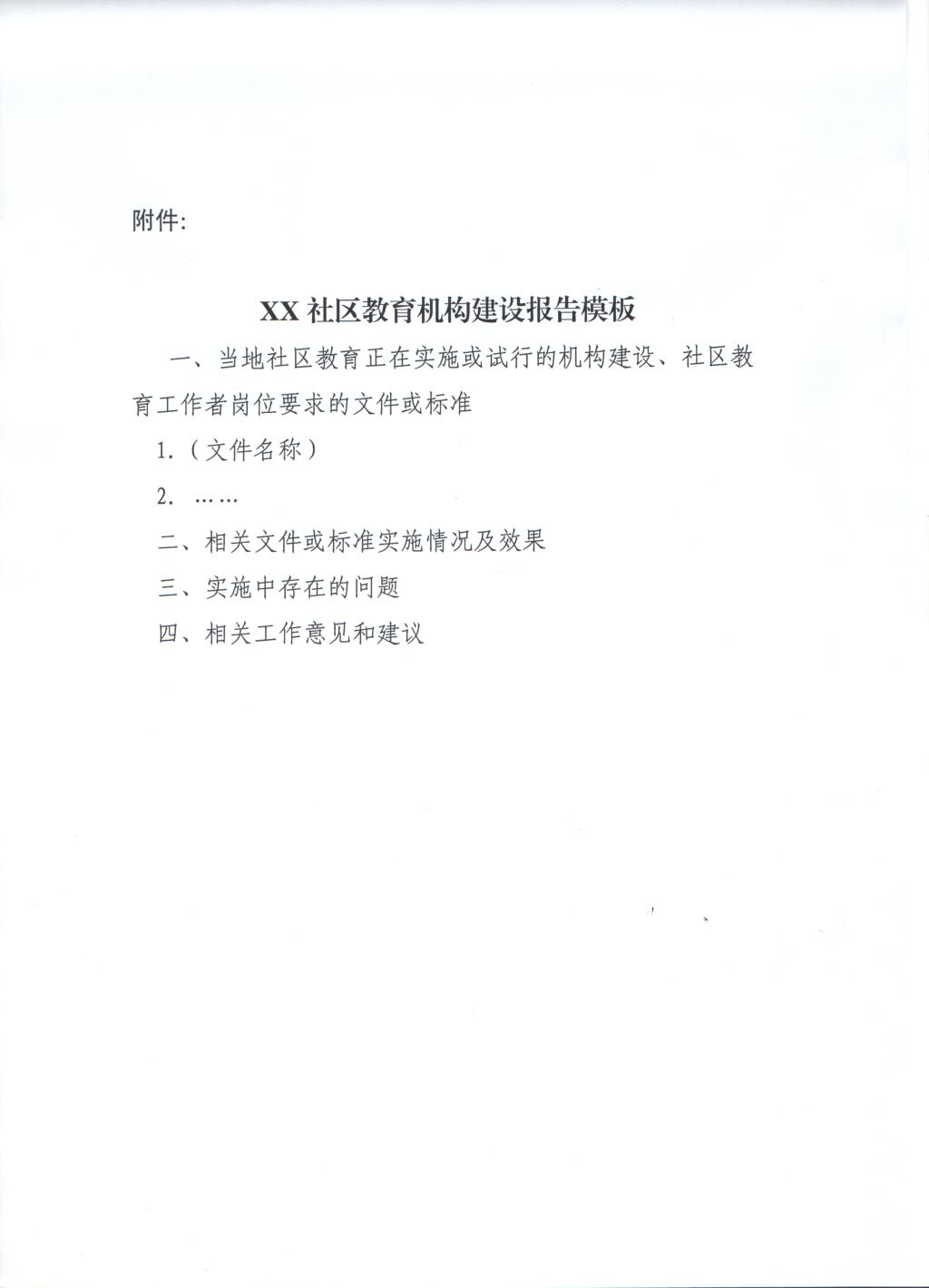 附件:

XX 社区教育机构建设报告模板

一、当地社区教育正在实施或试行的机构建设、社区教育工作者岗位要求的文件或标准

1.（文件名称）

2. ……

二、相关文件或标准实施情况及效果

三、实施中存在的问题

四、相关工作意见和建议